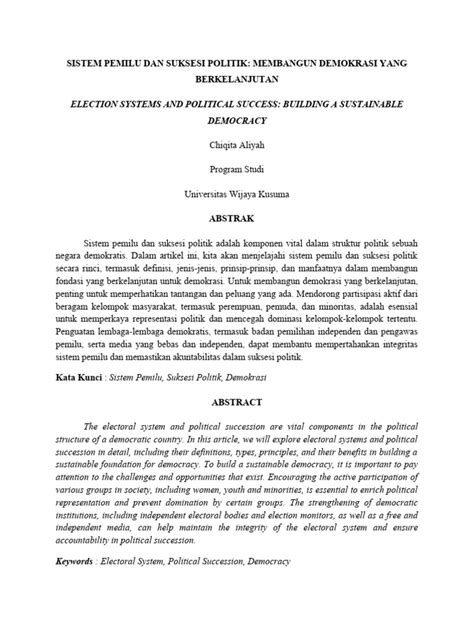 SISTEM PEMILU DAN SUKSESI POLITIK: MEMBANGUN DEMOKRASI YANG BERKELANJUTAN

ELECTION SYSTEMS AND POLITICAL SUCCESS: BUILDING A SUSTAINABLE DEMOCRACY

Chiqita Aliyah

Program Studi

Universitas Wijaya Kusuma

ABSTRAK

Sistem pemilu dan suksesi politik adalah komponen vital dalam struktur politik sebuah negara demokratis. Dalam artikel ini, kita akan menjelajahi sistem pemilu dan suksesi politik secara rinci, termasuk definisi, jenis-jenis, prinsip-prinsip, dan manfaatnya dalam membangun fondasi yang berkelanjutan untuk demokrasi. Untuk membangun demokrasi yang berkelanjutan, penting untuk memperhatikan tantangan dan peluang yang ada. Mendorong partisipasi aktif dari beragam kelompok masyarakat, termasuk perempuan, pemuda, dan minoritas, adalah esensial untuk memperkaya representasi politik dan mencegah dominasi kelompok-kelompok tertentu. Penguatan lembaga-lembaga demokratis, termasuk badan pemilihan independen dan pengawas pemilu, serta media yang bebas dan independen, dapat membantu mempertahankan integritas sistem pemilu dan memastikan akuntabilitas dalam suksesi politik.

Kata Kunci : Sistem Pemilu, Suksesi Politik, Demokrasi

ABSTRACT

The electoral system and political succession are vital components in the political structure of a democratic country. In this article, we will explore electoral systems and political succession in detail, including their definitions, types, principles, and their benefits in building a sustainable foundation for democracy. To build a sustainable democracy, it is important to pay attention to the challenges and opportunities that exist. Encouraging the active participation of various groups in society, including women, youth and minorities, is essential to enrich political representation and prevent domination by certain groups. The strengthening of democratic institutions, including independent electoral bodies and election monitors, as well as a free and independent media, can help maintain the integrity of the electoral system and ensure accountability in political succession.

Keywords : Electoral System, Political Succession, Democracy